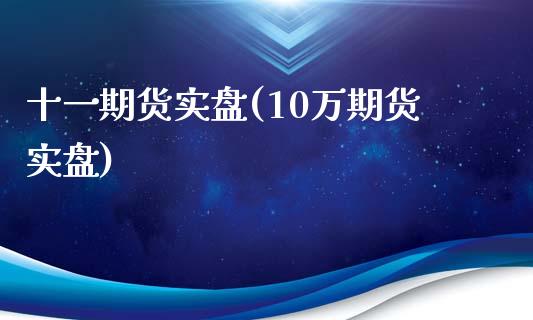 十一期货实盘(10万期货实盘)